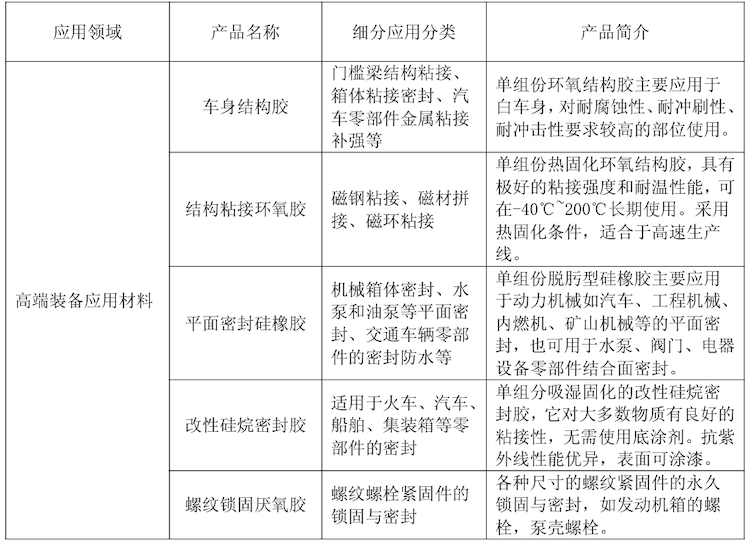 | 应用领域 | 产品名称 | 细分应用分类 | 产品简介 |
|---|---|---|---|
| 高端装备应用材料 | 车身结构胶 | 门槛梁结构粘接、箱体粘接密封、汽车零部件金属粘接补强等 | 单组份环氧结构胶主要应用于白车身，对耐腐蚀性、耐冲刷性、耐冲击性要求较高的部位使用。 |
| | 结构粘接环氧胶 | 磁钢粘接、磁材拼接、磁环粘接 | 单组份热固化环氧结构胶，具有极好的粘接强度和耐温性能，可在-40℃~200℃长期使用。采用热固化条件，适合于高速生产线。 |
| | 平面密封硅橡胶 | 机械箱体密封、水泵和油泵等平面密封、交通车辆零部件的密封防水等 | 单组份脱肟型硅橡胶主要应用于动力机械如汽车、工程机械、内燃机、矿山机械等的平面密封，也可用于水泵、阀门、电器设备零部件结合面密封。 |
| | 改性硅烷密封胶 | 适用于火车、汽车、船舶、集装箱等零部件的密封 | 单组分吸湿固化的改性硅烷密封胶，它对大多数物质有良好的粘接性，无需使用底涂剂。抗紫外线性能优异，表面可涂漆。 |
| | 螺纹锁固厌氧胶 | 螺纹螺栓紧固件的锁固与密封 | 各种尺寸的螺纹紧固件的永久锁固与密封，如发动机箱的螺栓，泵壳螺栓。 |